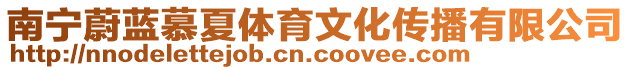 南宁蔚蓝慕夏体育文化传播有限公司
http://nnodelettejob.cn.coovee.com